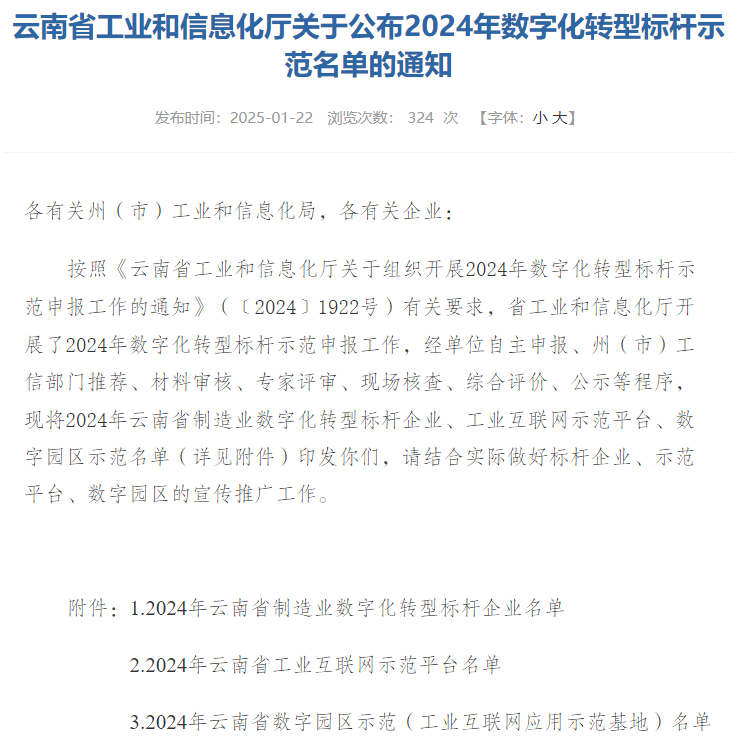 云南省工业和信息化厅关于公布2024年数字化转型标杆示范名单的通知

发布时间：2025-01-22 浏览次数： 324 次 【字体：小 大】

各有关州（市）工业和信息化局，各有关企业：

按照《云南省工业和信息化厅关于组织开展2024年数字化转型标杆示范申报工作的通知》（〔2024〕1922号）有关要求，省工业和信息化厅开展了2024年数字化转型标杆示范申报工作，经单位自主申报、州（市）工信部门推荐、材料审核、专家评审、现场核查、综合评价、公示等程序，现将2024年云南省制造业数字化转型标杆企业、工业互联网示范平台、数字园区示范名单（详见附件）印发你们，请结合实际做好标杆企业、示范平台、数字园区的宣传推广工作。

附件：1.2024年云南省制造业数字化转型标杆企业名单

2.2024年云南省工业互联网示范平台名单

3.2024年云南省数字园区示范（工业互联网应用示范基地）名单